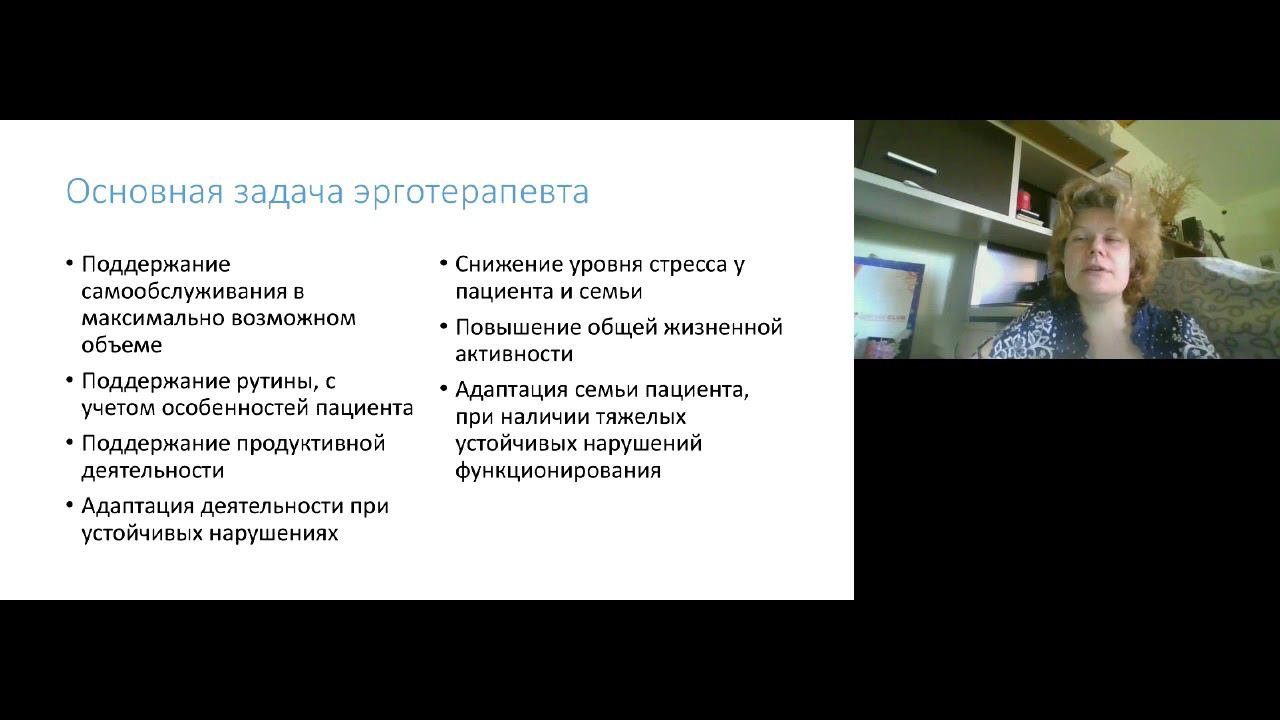 Основная задача эрготерапевта

• Поддержание самообслуживания в максимально возможном объеме
• Поддержание рутины, с учетом особенностей пациента
• Поддержание продуктивной деятельности
• Адаптация деятельности при устойчивых нарушениях

• Снижение уровня стресса у пациента и семьи
• Повышение общей жизненной активности
• Адаптация семьи пациента, при наличии тяжелых устойчивых нарушений функционирования